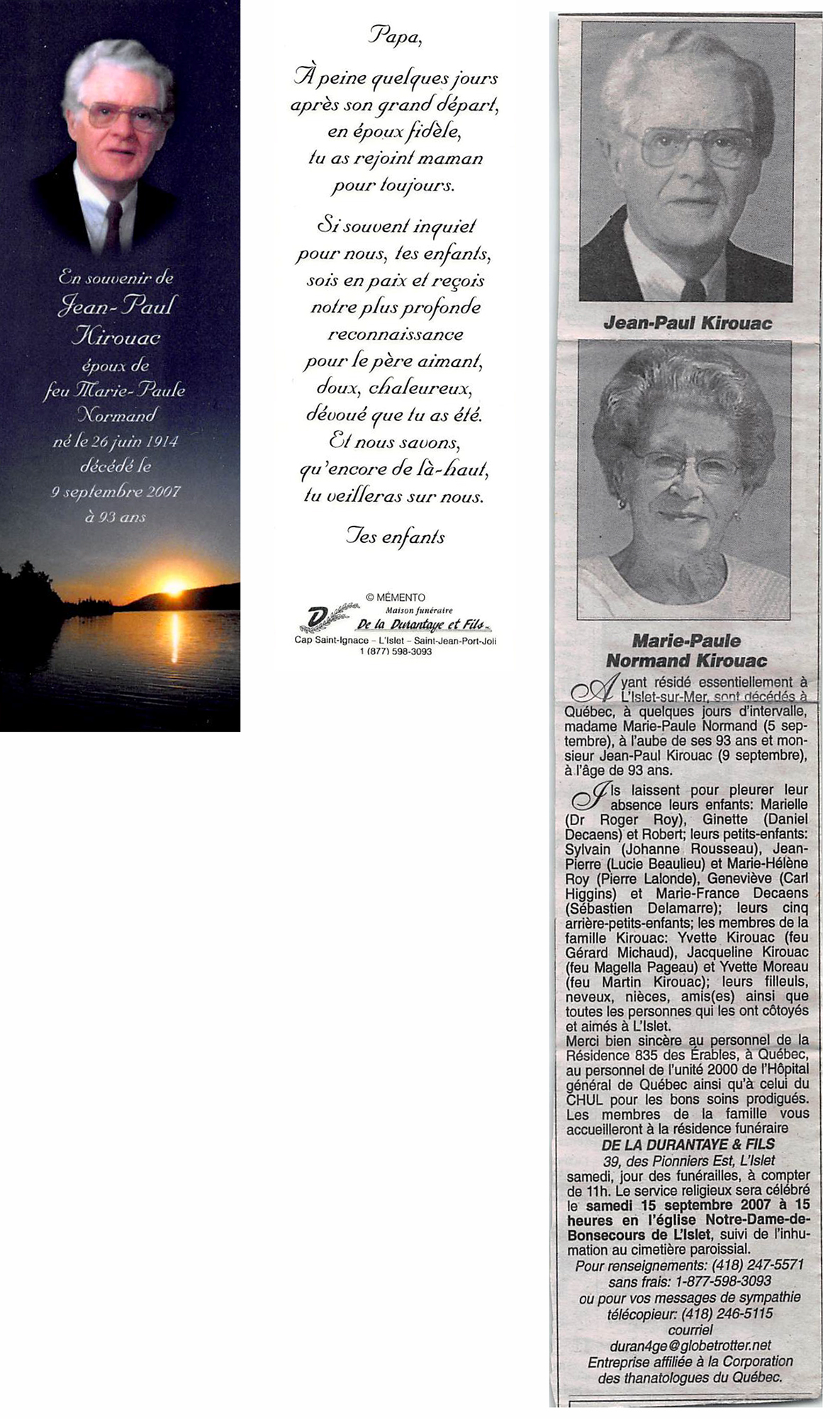 En souvenir de
Jean-Paul
Kirouac
époux de
feu Marie-Paule
Normand
né le 26 juin 1914
décédé le
9 septembre 2007
à 93 ans

Papa,

À peine quelques jours après son grand départ, en époux fidèle, tu as rejoint maman pour toujours.

Si souvent inquiet pour nous, tes enfants, sois en paix et reçois notre plus profonde reconnaissance pour le père aimant, doux, chaleureux, dévoué que tu as été. Et nous savons, qu'encore de là-haut, tu veilleras sur nous.

Tes enfants

© MÉMENTO
Maison funéraire
De la Durantaye et Fils
Cap Saint-Ignace – L'Islet – Saint-Jean-Port-Joli
1 (877) 598-3093

Jean-Paul Kirouac

Marie-Paule Normand Kirouac

Ayant résidé essentiellement à L'Islet-sur-Mer, sont décédés à Québec, à quelques jours d'intervalle, madame Marie-Paule Normand (5 septembre), à l'aube de ses 93 ans et monsieur Jean-Paul Kirouac (9 septembre), à l'âge de 93 ans.

Ils laissent pour pleurer leur absence leurs enfants: Marielle (Dr Roger Roy), Ginette (Daniel Decaens) et Robert; leurs petits-enfants: Sylvain (Johanne Rousseau), Jean-Pierre (Lucie Beaulieu) et Marie-Hélène Roy (Pierre Lalonde), Geneviève (Carl Higgins) et Marie-France Decaens (Sébastien Delamarre); leurs cinq arrière-petits-enfants; les membres de la famille Kirouac: Yvette Kirouac (feu Gérard Michaud), Jacqueline Kirouac (feu Magella Pageau) et Yvette Moreau (feu Martin Kirouac); leurs filleuls, neveux, nièces, amis(es) ainsi que toutes les personnes qui les ont côtoyés et aimés à L'Islet.
Merci bien sincère au personnel de la Résidence 835 des Érables, à Québec, au personnel de l'unité 2000 de l'Hôpital général de Québec ainsi qu'à celui du CHUL pour les bons soins prodigués. Les membres de la famille vous accueilleront à la résidence funéraire
DE LA DURANTAYE & FILS
39, des Pionniers Est, L'Islet
samedi, jour des funérailles, à compter de 11h. Le service religieux sera célébré le samedi 15 septembre 2007 à 15 heures en l'église Notre-Dame-de-Bonsecours de L'Islet, suivi de l'inhumation au cimetière paroissial.
Pour renseignements: (418) 247-5571
sans frais: 1-877-598-3093
ou pour vos messages de sympathie
télécopieur: (418) 246-5115
courriel
duran4ge@globetrotter.net
Entreprise affiliée à la Corporation des thanatologues du Québec.